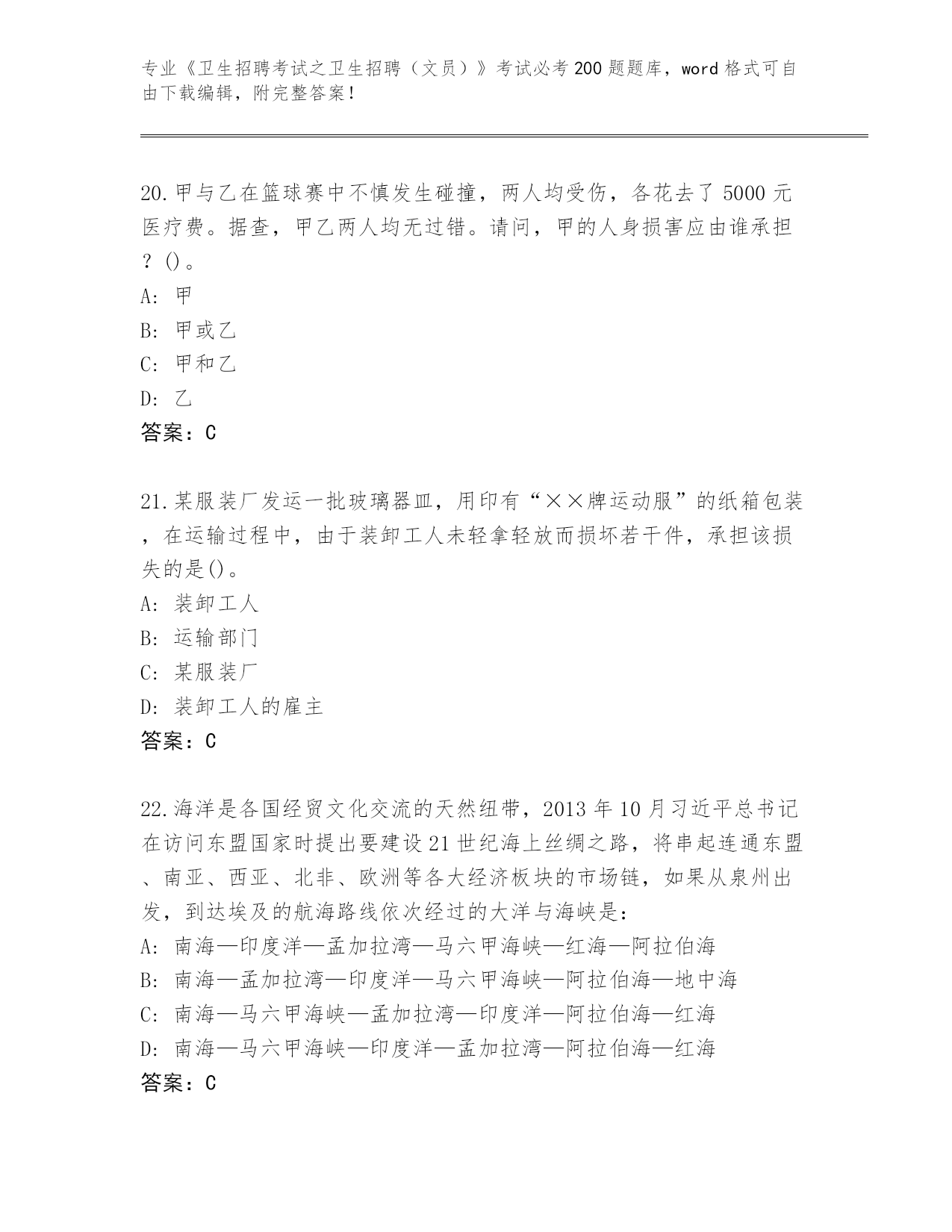 专业《卫生招聘考试之卫生招聘（文员）》考试必考200题题库，word格式可自由下载编辑，附完整答案！

20.甲与乙在篮球赛中不慎发生碰撞，两人均受伤，各花去了5000元医疗费。据查，甲乙两人均无过错。请问，甲的人身损害应由谁承担？()。
A: 甲
B: 甲或乙
C: 甲和乙
D: 乙
答案：C

21.某服装厂发运一批玻璃器皿，用印有“××牌运动服”的纸箱包装，在运输过程中，由于装卸工人未轻拿轻放而损坏若干件，承担该损失的是()。
A: 装卸工人
B: 运输部门
C: 某服装厂
D: 装卸工人的雇主
答案：C

22.海洋是各国经贸文化交流的天然纽带，2013年10月习近平总书记在访问东盟国家时提出要建设21世纪海上丝绸之路，将串起连通东盟、南亚、西亚、北非、欧洲等各大经济板块的市场链，如果从泉州出发，到达埃及的航海路线依次经过的大洋与海峡是：
A: 南海—印度洋—孟加拉湾—马六甲海峡—红海—阿拉伯海
B: 南海—孟加拉湾—印度洋—马六甲海峡—阿拉伯海—地中海
C: 南海—马六甲海峡—孟加拉湾—印度洋—阿拉伯海—红海
D: 南海—马六甲海峡—印度洋—孟加拉湾—阿拉伯海—红海
答案：C